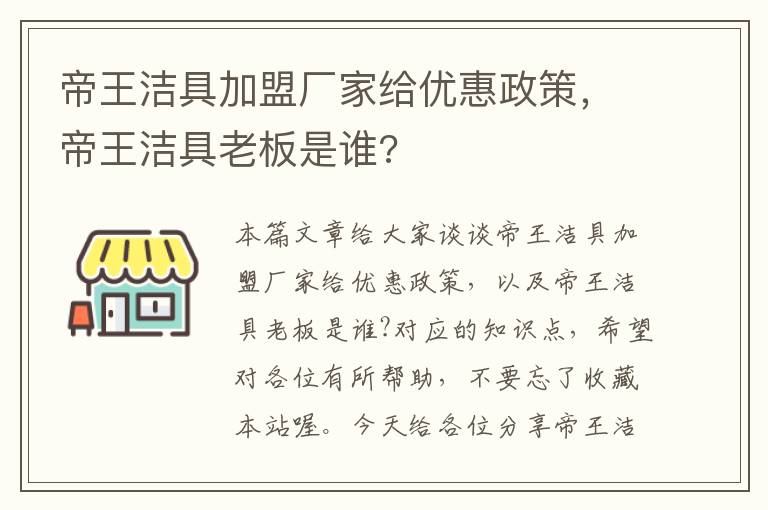 帝王洁具加盟厂家给优惠政策，帝王洁具老板是谁?

本篇文章给大家谈谈帝王洁具加盟厂家给优惠政策，以及帝王洁具老板是谁?对应的知识点，希望对各位有所帮助，不要忘了收藏本站喔。今天给各位分享帝王洁